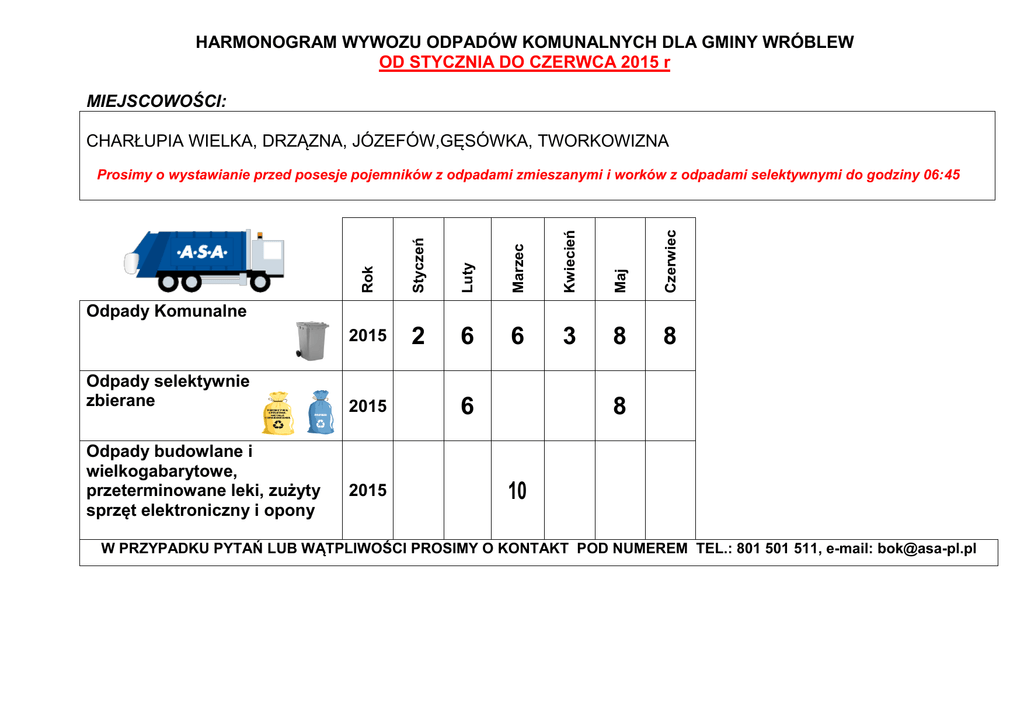 HARMONOGRAM WYWOZU ODPADÓW KOMUNALNYCH DLA GMINY WRÓBLEW
OD STYCZNIA DO CZERWCA 2015 r

MIEJSCOWOŚCI:

CHARŁUPIA WIELKA, DRZĄZNA, JÓZEFÓW,GĘSÓWKA, TWORKOWIZNA

Prosimy o wystawianie przed posesje pojemników z odpadami zmieszanymi i worków z odpadami selektywnymi do godziny 06:45

| ·A·S·A· | Rok | Styczeń | Luty | Marzec | Kwiecień | Maj | Czerwiec |
|---|---|---|---|---|---|---|---|
| Odpady Komunalne | 2015 | 2 | 6 | 6 | 3 | 8 | 8 |
| Odpady selektywnie zbierane | 2015 | | 6 | | | 8 | |
| Odpady budowlane i wielkogabarytowe, przeterminowane leki, zużyty sprzęt elektroniczny i opony | 2015 | | | 10 | | | |

W PRZYPADKU PYTAŃ LUB WĄTPLIWOŚCI PROSIMY O KONTAKT POD NUMEREM TEL.: 801 501 511, e-mail: bok@asa-pl.pl